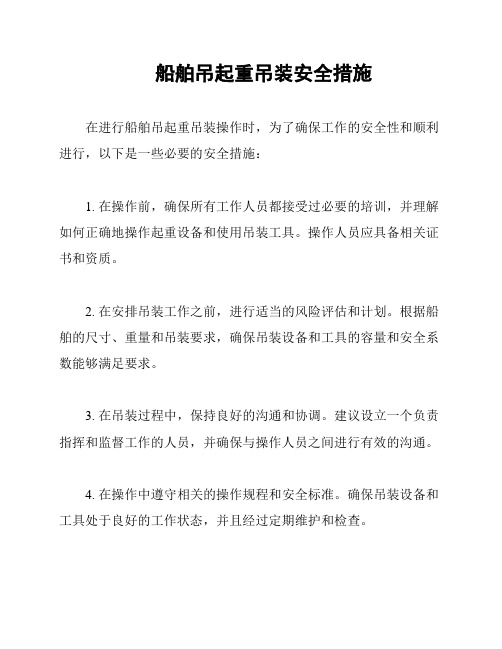 船舶吊起重吊装安全措施

在进行船舶吊起重吊装操作时，为了确保工作的安全性和顺利进行，以下是一些必要的安全措施：

1. 在操作前，确保所有工作人员都接受过必要的培训，并理解如何正确地操作起重设备和使用吊装工具。操作人员应具备相关证书和资质。

2. 在安排吊装工作之前，进行适当的风险评估和计划。根据船舶的尺寸、重量和吊装要求，确保吊装设备和工具的容量和安全系数能够满足要求。

3. 在吊装过程中，保持良好的沟通和协调。建议设立一个负责指挥和监督工作的人员，并确保与操作人员之间进行有效的沟通。

4. 在操作中遵守相关的操作规程和安全标准。确保吊装设备和工具处于良好的工作状态，并且经过定期维护和检查。